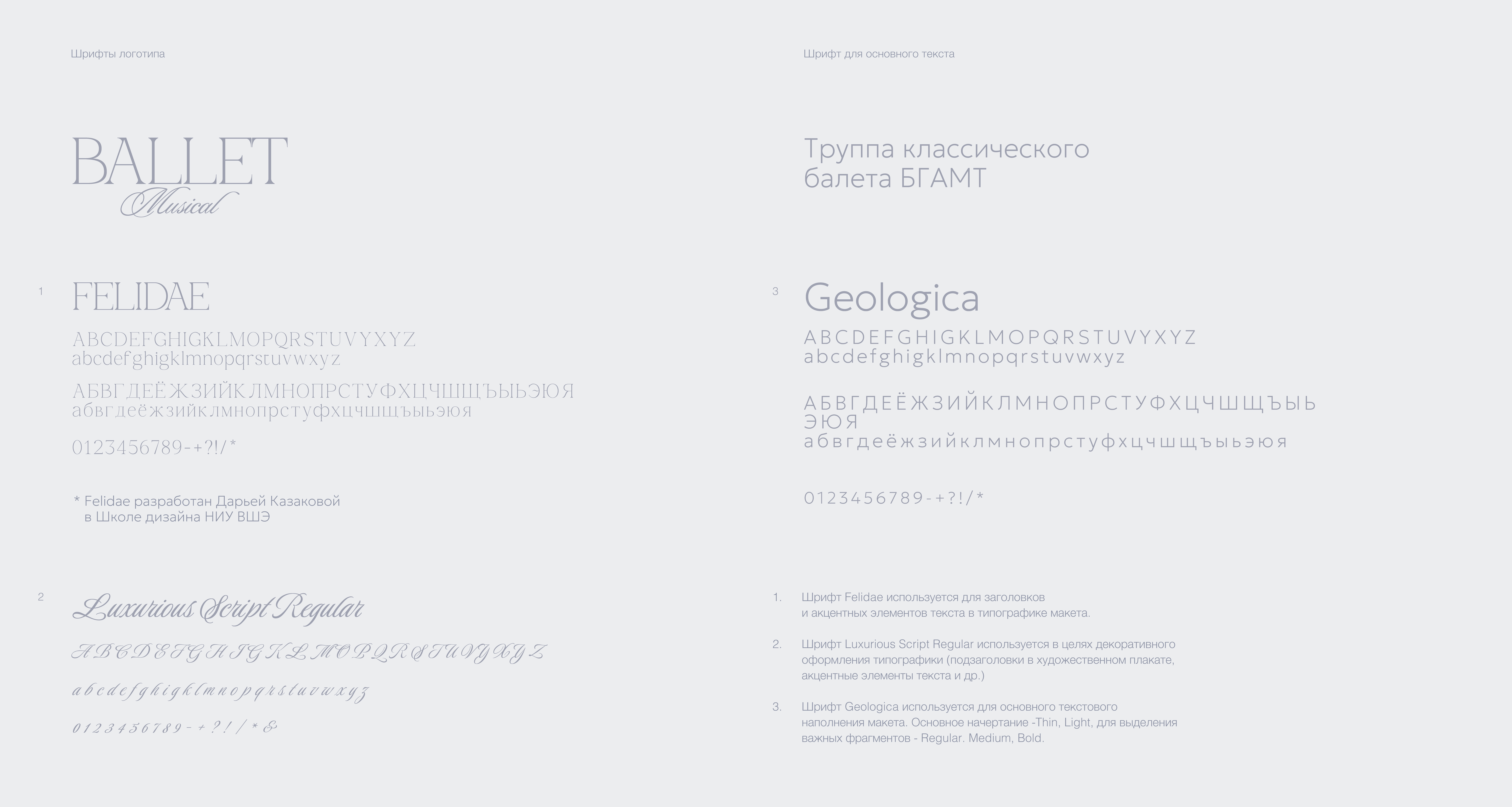 Шрифты логотипа

BALLET
Musical

1 FELIDAE

ABCDEFGHIGKLMOPQRSTUVYXYZ
abcdefghigklmnopqrstuvwxyz

АБВГДЕЁЖЗИЙКЛМНОПРСТУФХЦЧШЩЪЫЬЭЮЯ
абвгдеёжзийклмнопрстуфхцчшщъыьэюя

0123456789-+?!/*

* Felidae разработан Дарьей Казаковой в Школе дизайна НИУ ВШЭ

2 Luxurious Script Regular

ABCDEFGHIGKLMOPQRSTUVYXYZ

abcdefghigklmnopqrstuvwxyz

0123456789-+?!/*&

Шрифт для основного текста

Труппа классического балета БГАМТ

3 Geologica

ABCDEFGHIGKLMOPQRSTUVYXYZ
abcdefghigklmnopqrstuvwxyz

АБВГДЕЁЖЗИЙКЛМНОПРСТУФХЦЧШЩЪЫЬ ЭЮЯ
абвгдеёжзийклмнопрстуфхцчшщъыьэюя

0123456789-+?!/*

1. Шрифт Felidae используется для заголовков и акцентных элементов текста в типографике макета.

2. Шрифт Luxurious Script Regular используется в целях декоративного оформления типографики (подзаголовки в художественном плакате, акцентные элементы текста и др.)

3. Шрифт Geologica используется для основного текстового наполнения макета. Основное начертание -Thin, Light, для выделения важных фрагментов - Regular. Medium, Bold.